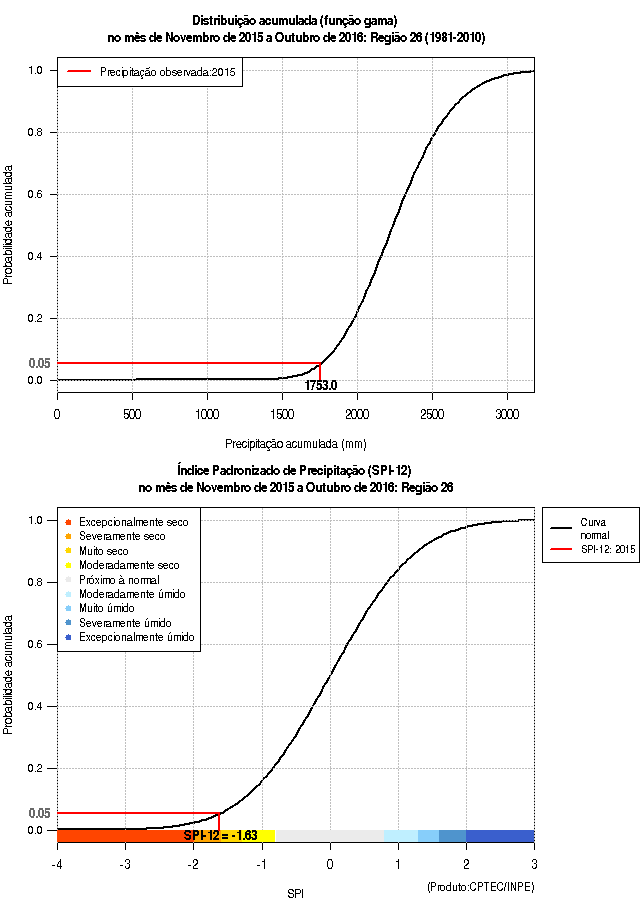 Distribuição acumulada (função gama)
no mês de Novembro de 2015 a Outubro de 2016: Região 26 (1981-2010)

Precipitação observada:2015

Probabilidade acumulada

1.0
0.8
0.6
0.4
0.2
0.05
0.0

1753.0

0
500
1000
1500
2000
2500
3000

Precipitação acumulada (mm)

Índice Padronizado de Precipitação (SPI-12)
no mês de Novembro de 2015 a Outubro de 2016: Região 26

Excepcionalmente seco
Severamente seco
Muito seco
Moderadamente seco
Próximo à normal
Moderadamente úmido
Muito úmido
Severamente úmido
Excepcionalmente úmido

Curva normal
SPI-12: 2015

Probabilidade acumulada

1.0
0.8
0.6
0.4
0.2
0.05
0.0

SPI-12 = -1.63

-4
-3
-2
-1
0
1
2
3

SPI

(Produto:CPTEC/INPE)